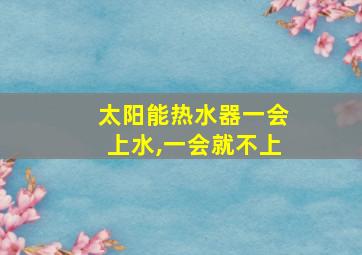 太阳能热水器一会上水,一会就不上